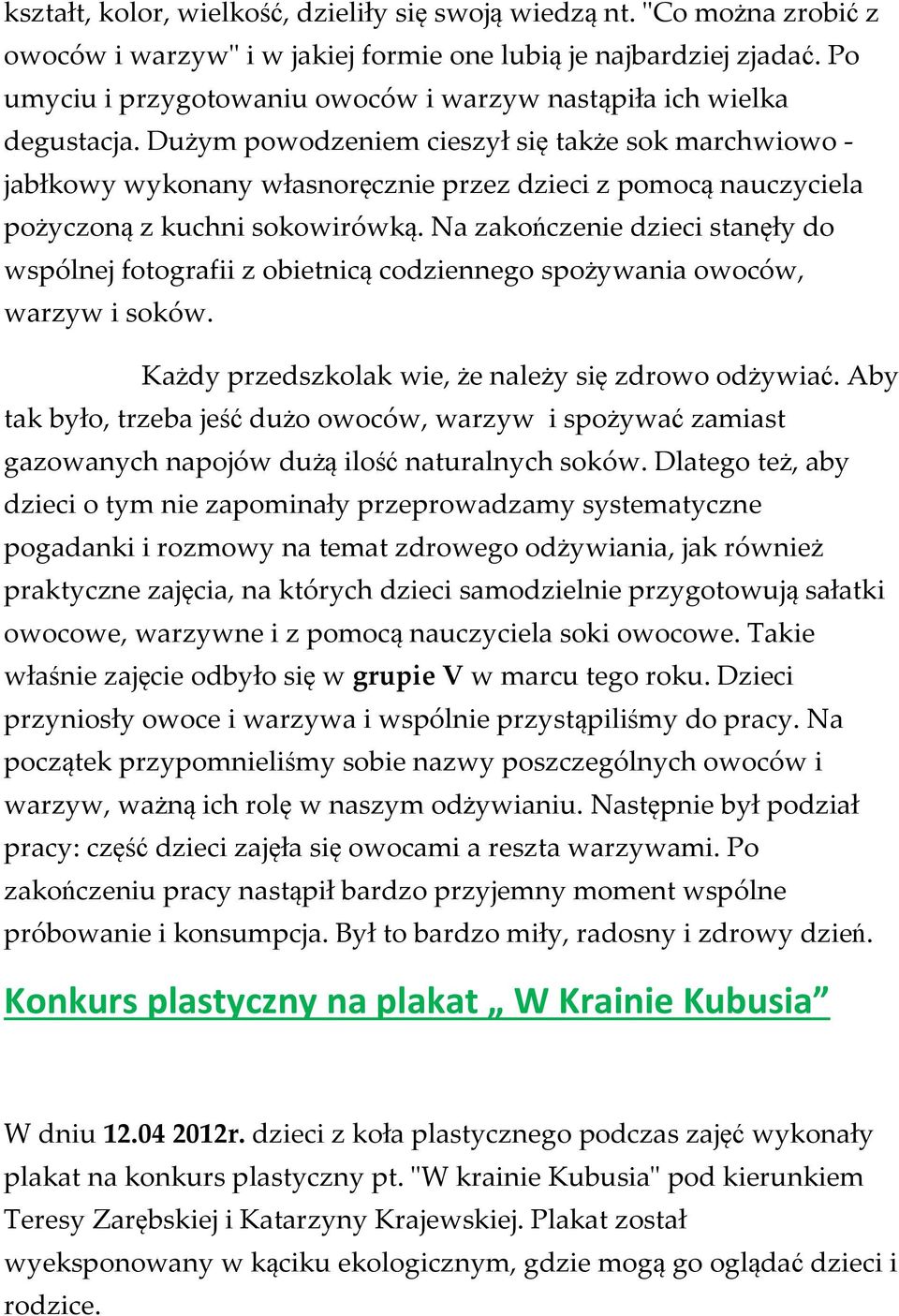 kształt, kolor, wielkość, dzieliły się swoją wiedzą nt. "Co można zrobić z owoców i warzyw" i w jakiej formie one lubią je najbardziej zjadać. Po umyciu i przygotowaniu owoców i warzyw nastąpiła ich wielka degustacja. Dużym powodzeniem cieszył się także sok marchwiowo - jabłkowy wykonany własnoręcznie przez dzieci z pomocą nauczyciela pożyczoną z kuchni sokowirówką. Na zakończenie dzieci stanęły do wspólnej fotografii z obietnicą codziennego spożywania owoców, warzyw i soków.

Każdy przedszkolak wie, że należy się zdrowo odżywiać. Aby tak było, trzeba jeść dużo owoców, warzyw i spożywać zamiast gazowanych napojów dużą ilość naturalnych soków. Dlatego też, aby dzieci o tym nie zapominały przeprowadzamy systematyczne pogadanki i rozmowy na temat zdrowego odżywiania, jak również praktyczne zajęcia, na których dzieci samodzielnie przygotowują sałatki owocowe, warzywne i z pomocą nauczyciela soki owocowe. Takie właśnie zajęcie odbyło się w grupie V w marcu tego roku. Dzieci przyniosły owoce i warzywa i wspólnie przystąpiliśmy do pracy. Na początek przypomnieliśmy sobie nazwy poszczególnych owoców i warzyw, ważną ich rolę w naszym odżywianiu. Następnie był podział pracy: część dzieci zajęła się owocami a reszta warzywami. Po zakończeniu pracy nastąpił bardzo przyjemny moment wspólne próbowanie i konsumpcja. Był to bardzo miły, radosny i zdrowy dzień.

Konkurs plastyczny na plakat „ W Krainie Kubusia”

W dniu 12.04 2012r. dzieci z koła plastycznego podczas zajęć wykonały plakat na konkurs plastyczny pt. "W krainie Kubusia" pod kierunkiem Teresy Zarębskiej i Katarzyny Krajewskiej. Plakat został wyeksponowany w kąciku ekologicznym, gdzie mogą go oglądać dzieci i rodzice.